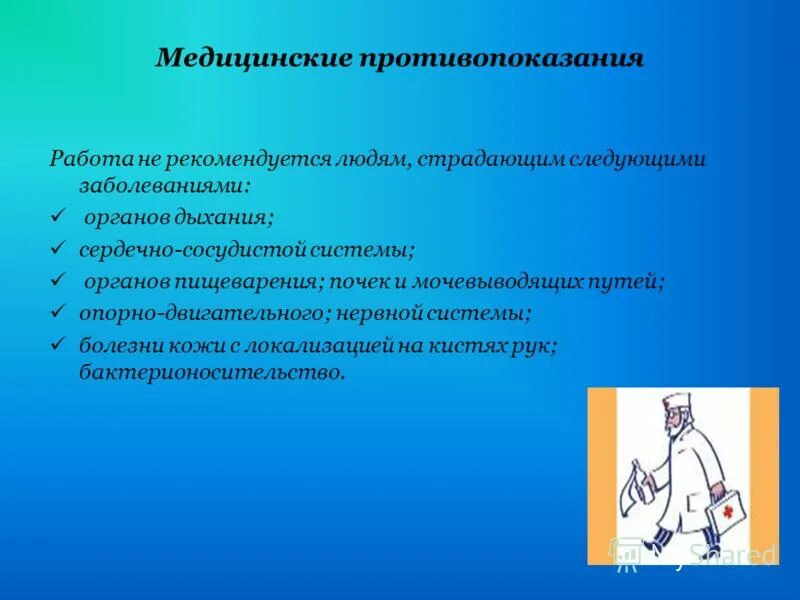 Медицинские противопоказания

Работа не рекомендуется людям, страдающим следующими заболеваниями:

✓ органов дыхания;

✓ сердечно-сосудистой системы;

✓ органов пищеварения; почек и мочевыводящих путей;

✓ опорно-двигательного; нервной системы;

✓ болезни кожи с локализацией на кистях рук; бактерионосительство.

MyShared